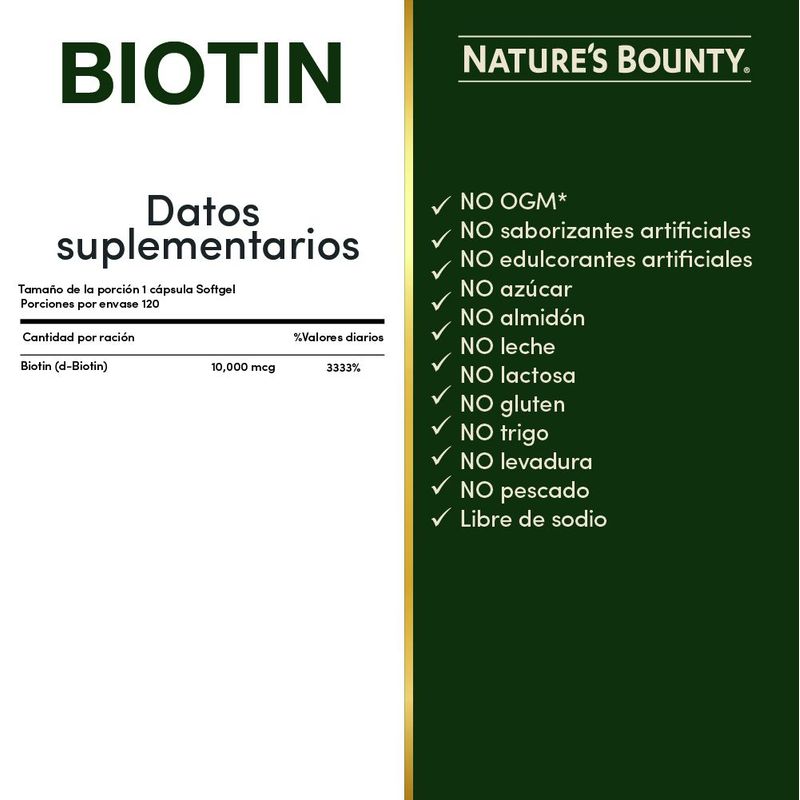 BIOTIN

Datos suplementarios

Tamaño de la porción 1 cápsula Softgel
Porciones por envase 120

| Cantidad por ración | | %Valores diarios |
|---|---|---|
| Biotin (d-Biotin) | 10,000 mcg | 3333% |

NATURE'S BOUNTY®

✓ NO OGM*
✓ NO saborizantes artificiales
✓ NO edulcorantes artificiales
✓ NO azúcar
✓ NO almidón
✓ NO leche
✓ NO lactosa
✓ NO gluten
✓ NO trigo
✓ NO levadura
✓ NO pescado
✓ Libre de sodio